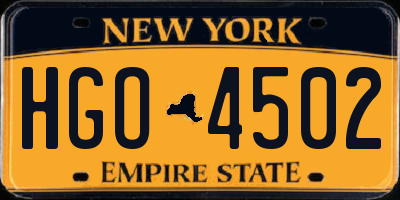 NEW YORK

HGO 4502

EMPIRE STATE